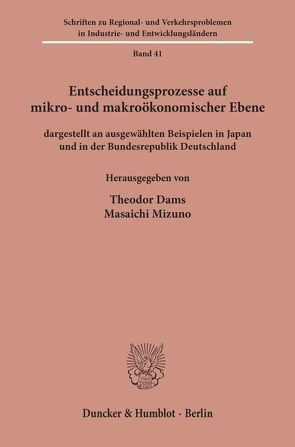 Schriften zu Regional- und Verkehrsproblemen in Industrie- und Entwicklungsländern

Band 41

Entscheidungsprozesse auf mikro- und makroökonomischer Ebene

dargestellt an ausgewählten Beispielen in Japan und in der Bundesrepublik Deutschland

Herausgegeben von

Theodor Dams
Masaichi Mizuno

Duncker & Humblot · Berlin